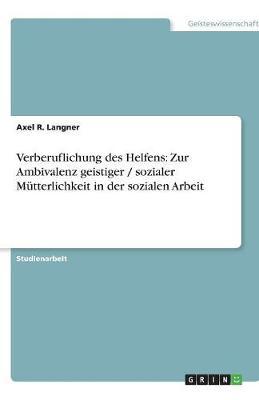 Geisteswissenschaft

Axel R. Langner

Verberuflichung des Helfens: Zur Ambivalenz geistiger / sozialer Mütterlichkeit in der sozialen Arbeit

Studienarbeit

GRIN